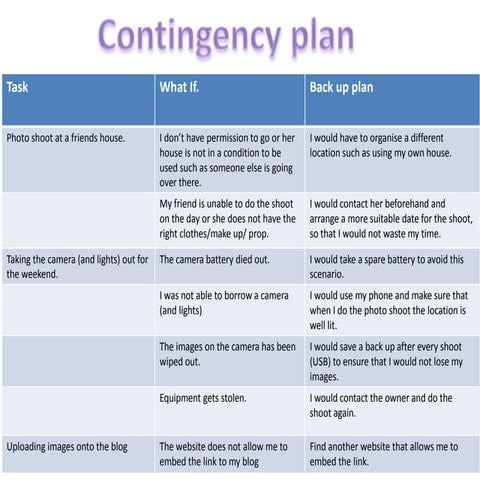 Contingency plan

| Task | What If. | Back up plan |
|---|---|---|
| Photo shoot at a friends house. | I don't have permission to go or her house is not in a condition to be used such as someone else is going over there. | I would have to organise a different location such as using my own house. |
| | My friend is unable to do the shoot on the day or she does not have the right clothes/make up/ prop. | I would contact her beforehand and arrange a more suitable date for the shoot, so that I would not waste my time. |
| Taking the camera (and lights) out for the weekend. | The camera battery died out. | I would take a spare battery to avoid this scenario. |
| | I was not able to borrow a camera (and lights) | I would use my phone and make sure that when I do the photo shoot the location is well lit. |
| | The images on the camera has been wiped out. | I would save a back up after every shoot (USB) to ensure that I would not lose my images. |
| | Equipment gets stolen. | I would contact the owner and do the shoot again. |
| Uploading images onto the blog | The website does not allow me to embed the link to my blog | Find another website that allows me to embed the link. |